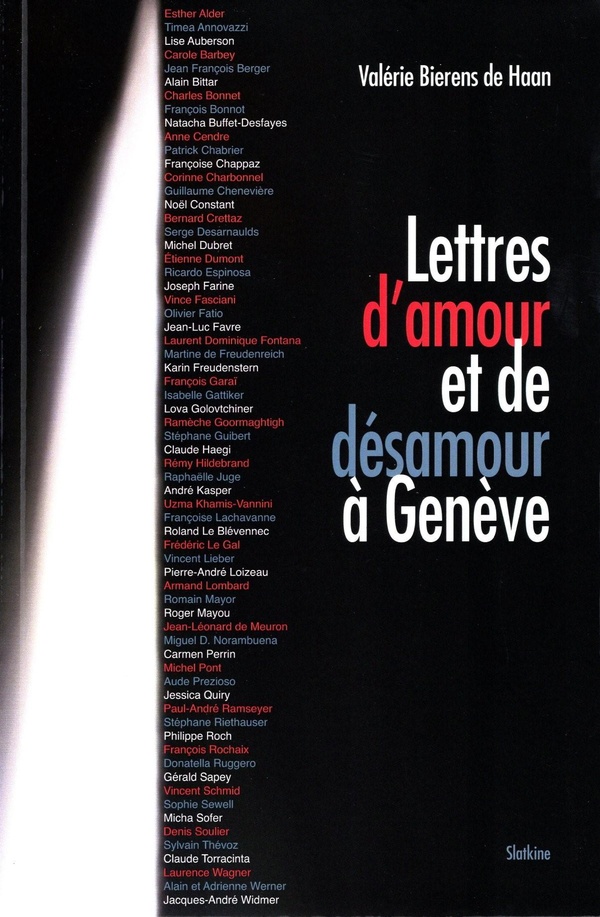 Esther Alder
Timea Annovazzi
Lise Auberson
Carole Barbey
Jean François Berger
Alain Bittar
Charles Bonnet
François Bonnot
Natacha Buffet-Desfayes
Anne Cendre
Patrick Chabrier
Françoise Chappaz
Corinne Charbonnel
Guillaume Chenevière
Noël Constant
Bernard Crettaz
Serge Desarnaulds
Michel Dubret
Étienne Dumont
Ricardo Espinosa
Joseph Farine
Vince Fasciani
Olivier Fatio
Jean-Luc Favre
Laurent Dominique Fontana
Martine de Freudenreich
Karin Freudenstern
François Garaï
Isabelle Gattiker
Lova Golovtchiner
Ramèche Goormaghtigh
Stéphane Guibert
Claude Haegi
Rémy Hildebrand
Raphaëlle Juge
André Kasper
Uzma Khamis-Vannini
Françoise Lachavanne
Roland Le Blévennec
Frédéric Le Gal
Vincent Lieber
Pierre-André Loizeau
Armand Lombard
Romain Mayor
Roger Mayou
Jean-Léonard de Meuron
Miguel D. Norambuena
Carmen Perrin
Michel Pont
Aude Prezioso
Jessica Quiry
Paul-André Ramseyer
Stéphane Riethauser
Philippe Roch
François Rochaix
Donatella Ruggero
Gérald Sapey
Vincent Schmid
Sophie Sewell
Micha Sofer
Denis Soulier
Sylvain Thévoz
Claude Torracinta
Laurence Wagner
Alain et Adrienne Werner
Jacques-André Widmer

Valérie Bierens de Haan

Lettres d'amour et de désamour à Genève

Slatkine